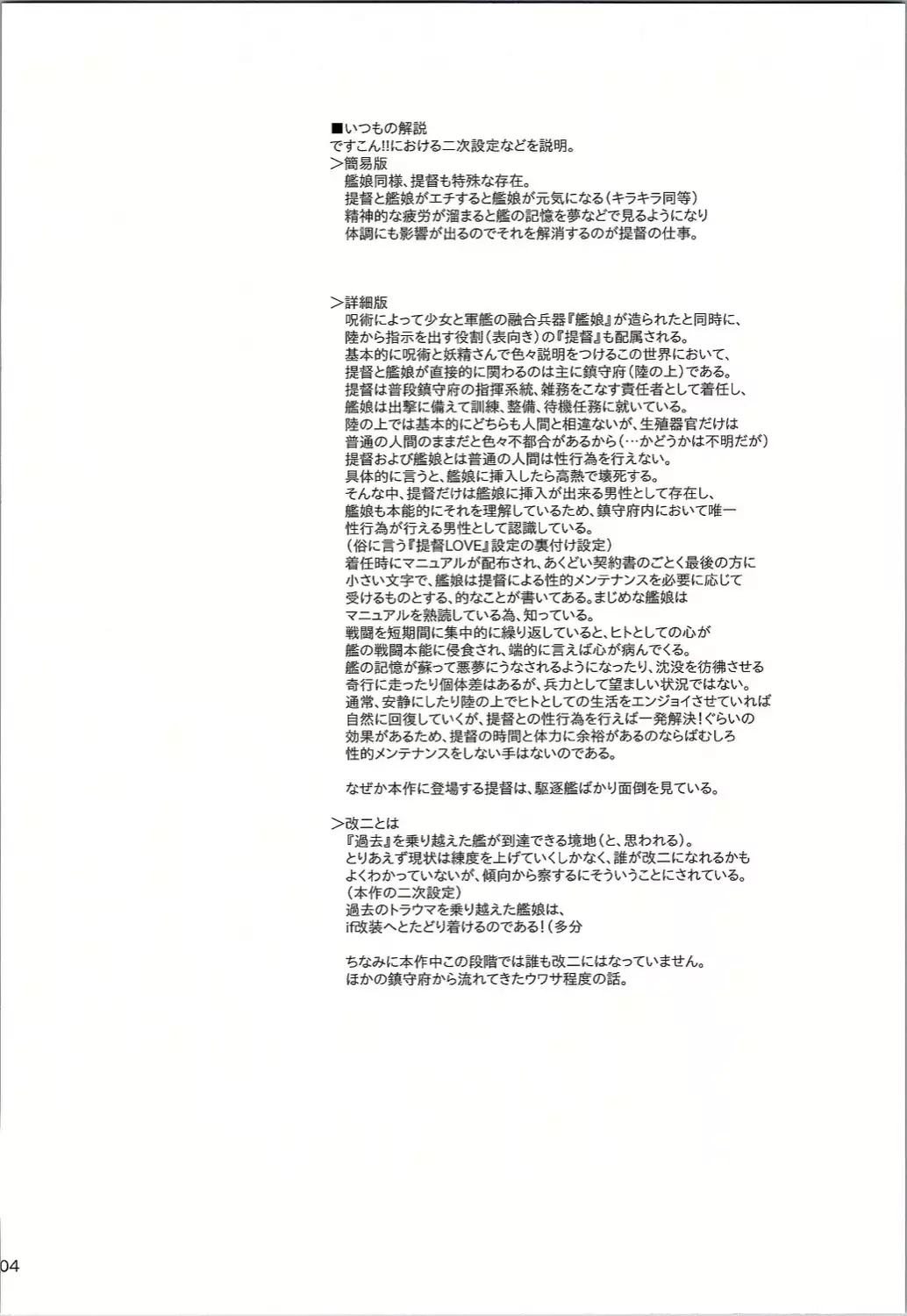 ■いつもの解説
ですこん!!における二次設定などを説明。
＞簡易版
艦娘同様、提督も特殊な存在。
提督と艦娘がエチすると艦娘が元気になる（キラキラ同等）
精神的な疲労が溜まると艦の記憶を夢などで見るようになり
体調にも影響が出るのでそれを解消するのが提督の仕事。

＞詳細版
呪術によって少女と軍艦の融合兵器『艦娘』が造られたと同時に、
陸から指示を出す役割（表向き）の『提督』も配属される。
基本的に呪術と妖精さんで色々説明をつけるこの世界において、
提督と艦娘が直接的に関わるのは主に鎮守府（陸の上）である。
提督は普段鎮守府の指揮系統、雑務をこなす責任者として着任し、
艦娘は出撃に備えて訓練、整備、待機任務に就いている。
陸の上では基本的にどちらも人間と相違ないが、生殖器官だけは
普通の人間のままだと色々不都合があるから（…かどうかは不明だが）
提督および艦娘とは普通の人間は性行為を行えない。
具体的に言うと、艦娘に挿入したら高熱で壊死する。
そんな中、提督だけは艦娘に挿入が出来る男性として存在し、
艦娘も本能的にそれを理解しているため、鎮守府内において唯一
性行為が行える男性として認識している。
（俗に言う『提督LOVE』設定の裏付け設定）
着任時にマニュアルが配布され、あくどい契約書のごとく最後の方に
小さい文字で、艦娘は提督による性的メンテナンスを必要に応じて
受けるものとする、的なことが書いてある。まじめな艦娘は
マニュアルを熟読している為、知っている。
戦闘を短期間に集中的に繰り返していると、ヒトとしての心が
艦の戦闘本能に侵食され、端的に言えば心が病んでくる。
艦の記憶が蘇って悪夢にうなされるようになったり、沈没を彷彿させる
奇行に走ったり個体差はあるが、兵力として望ましい状況ではない。
通常、安静にしたり陸の上でヒトとしての生活をエンジョイさせていれば
自然に回復していくが、提督との性行為を行えば一発解決！ぐらいの
効果があるため、提督の時間と体力に余裕があるのならばむしろ
性的メンテナンスをしない手はないのである。

なぜか本作に登場する提督は、駆逐艦ばかり面倒を見ている。

＞改二とは
『過去』を乗り越えた艦が到達できる境地（と、思われる）。
とりあえず現状は練度を上げていくしかなく、誰が改二になれるかも
よくわかっていないが、傾向から察するにそういうことにされている。
（本作の二次設定）
過去のトラウマを乗り越えた艦娘は、
if改装へとたどり着けるのである！（多分

ちなみに本作中この段階では誰も改二にはなっていません。
ほかの鎮守府から流れてきたウワサ程度の話。

04